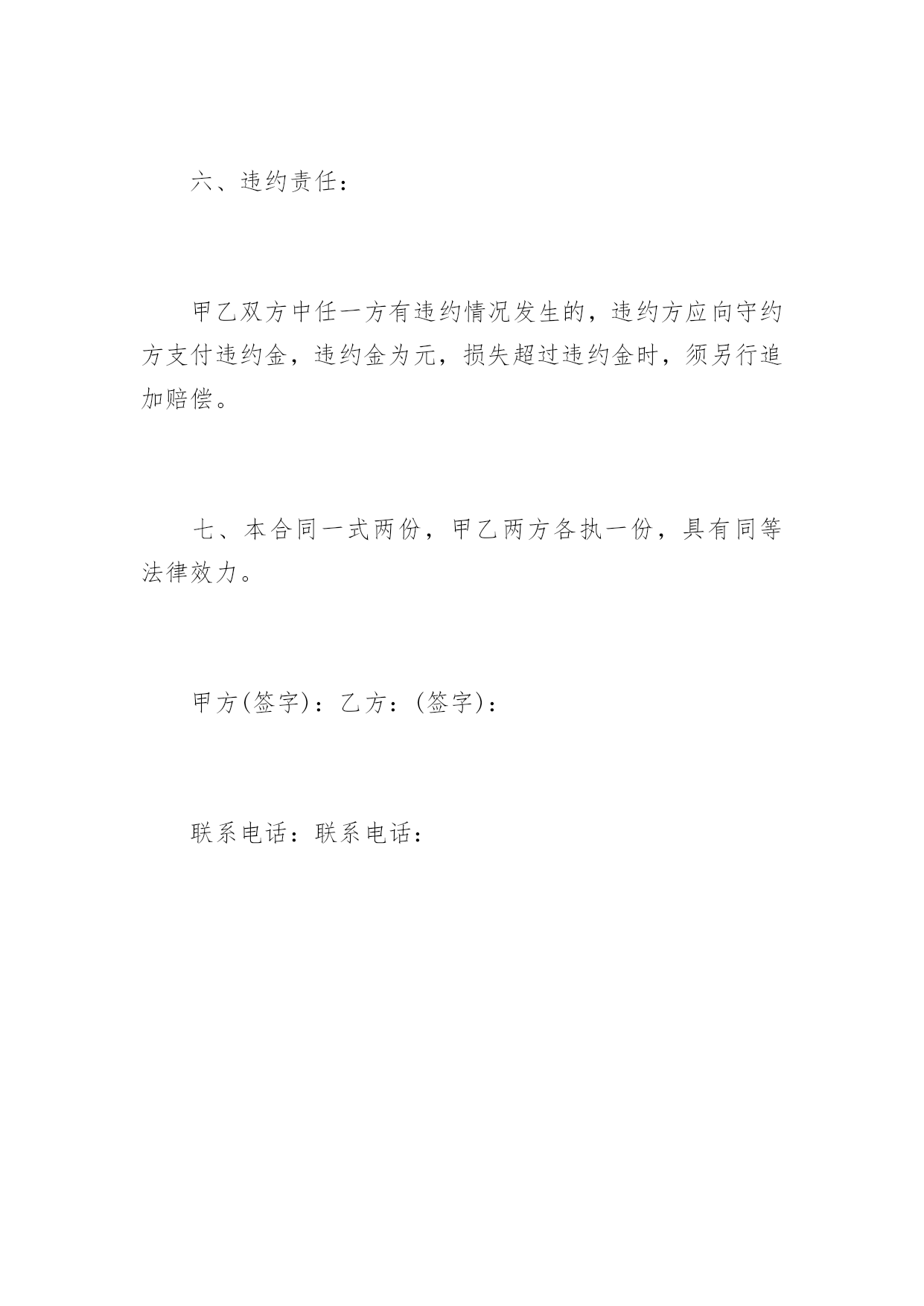 六、违约责任：

甲乙双方中任一方有违约情况发生的，违约方应向守约方支付违约金，违约金为元，损失超过违约金时，须另行追加赔偿。

七、本合同一式两份，甲乙两方各执一份，具有同等法律效力。

甲方(签字)：乙方：(签字)：

联系电话：联系电话：